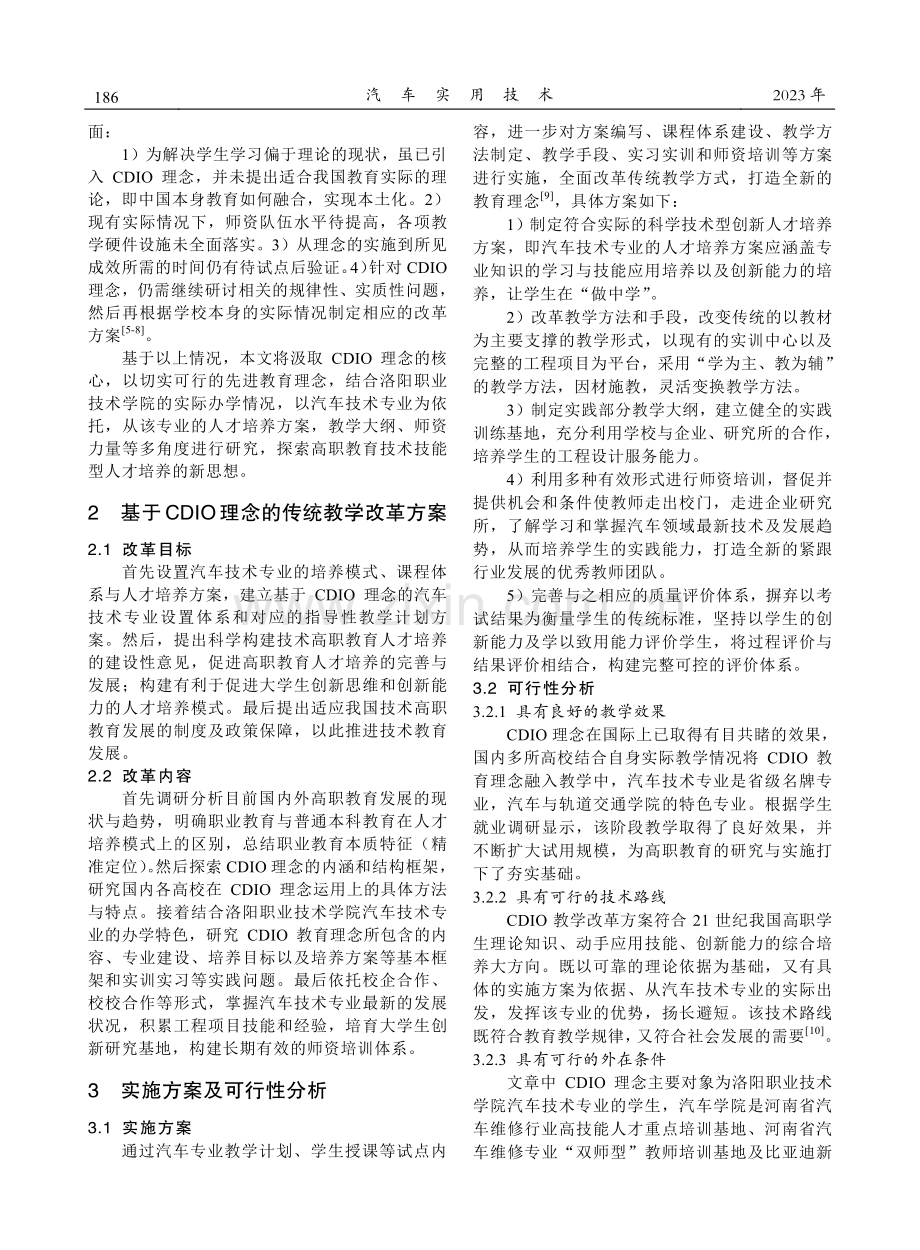 186 汽车实用技术 2023年

面：

1）为解决学生学习偏于理论的现状，虽已引入CDIO理念，并未提出适合我国教育实际的理论，即中国本身教育如何融合，实现本土化。2）现有实际情况下，师资队伍水平待提高，各项教学硬件设施未全面落实。3）从理念的实施到所见成效所需的时间仍有待试点后验证。4）针对CDIO理念，仍需继续研讨相关的规律性、实质性问题，然后再根据学校本身的实际情况制定相应的改革方案$^{[5-8]}$。

基于以上情况，本文将汲取CDIO理念的核心，以切实可行的先进教育理念，结合洛阳职业技术学院的实际办学情况，以汽车技术专业为依托，从该专业的人才培养方案，教学大纲、师资力量等多角度进行研究，探索高职教育技术技能型人才培养的新思想。

2 基于CDIO理念的传统教学改革方案

2.1 改革目标

首先设置汽车技术专业的培养模式、课程体系与人才培养方案，建立基于CDIO理念的汽车技术专业设置体系和对应的指导性教学计划方案。然后，提出科学构建技术高职教育人才培养的建设性意见，促进高职教育人才培养的完善与发展；构建有利于促进大学生创新思维和创新能力的人才培养模式。最后提出适应我国技术高职教育发展的制度及政策保障，以此推进技术教育发展。

2.2 改革内容

首先调研分析目前国内外高职教育发展的现状与趋势，明确职业教育与普通本科教育在人才培养模式上的区别，总结职业教育本质特征（精准定位）。然后探索CDIO理念的内涵和结构框架，研究国内各高校在CDIO理念运用上的具体方法与特点。接着结合洛阳职业技术学院汽车技术专业的办学特色，研究CDIO教育理念所包含的内容、专业建设、培养目标以及培养方案等基本框架和实训实习等实践问题。最后依托校企合作、校校合作等形式，掌握汽车技术专业最新的发展状况，积累工程项目技能和经验，培育大学生创新研究基地，构建长期有效的师资培训体系。

3 实施方案及可行性分析

3.1 实施方案

通过汽车专业教学计划、学生授课等试点内容，进一步对方案编写、课程体系建设、教学方法制定、教学手段、实习实训和师资培训等方案进行实施，全面改革传统教学方式，打造全新的教育理念$^{[9]}$，具体方案如下：

1）制定符合实际的科学技术型创新人才培养方案，即汽车技术专业的人才培养方案应涵盖专业知识的学习与技能应用培养以及创新能力的培养，让学生在“做中学”。

2）改革教学方法和手段，改变传统的以教材为主要支撑的教学形式，以现有的实训中心以及完整的工程项目为平台，采用“学为主、教为辅”的教学方法，因材施教，灵活变换教学方法。

3）制定实践部分教学大纲，建立健全的实践训练基地，充分利用学校与企业、研究所的合作，培养学生的工程设计服务能力。

4）利用多种有效形式进行师资培训，督促并提供机会和条件使教师走出校门，走进企业研究所，了解学习和掌握汽车领域最新技术及发展趋势，从而培养学生的实践能力，打造全新的紧跟行业发展的优秀教师团队。

5）完善与之相应的质量评价体系，摒弃以考试结果为衡量学生的传统标准，坚持以学生的创新能力及学以致用能力评价学生，将过程评价与结果评价相结合，构建完整可控的评价体系。

3.2 可行性分析

3.2.1 具有良好的教学效果

CDIO理念在国际上已取得有目共睹的效果，国内多所高校结合自身实际教学情况将CDIO教育理念融入教学中，汽车技术专业是省级名牌专业，汽车与轨道交通学院的特色专业。根据学生就业调研显示，该阶段教学取得了良好效果，并不断扩大试用规模，为高职教育的研究与实施打下了夯实基础。

3.2.2 具有可行的技术路线

CDIO教学改革方案符合21世纪我国高职学生理论知识、动手应用技能、创新能力的综合培养大方向。既以可靠的理论依据为基础，又有具体的实施方案为依据、从汽车技术专业的实际出发，发挥该专业的优势，扬长避短。该技术路线既符合教育教学规律，又符合社会发展的需要$^{[10]}$。

3.2.3 具有可行的外在条件

文章中CDIO理念主要对象为洛阳职业技术学院汽车技术专业的学生，汽车学院是河南省汽车维修行业高技能人才重点培训基地、河南省汽车维修专业“双师型”教师培训基地及比亚迪新